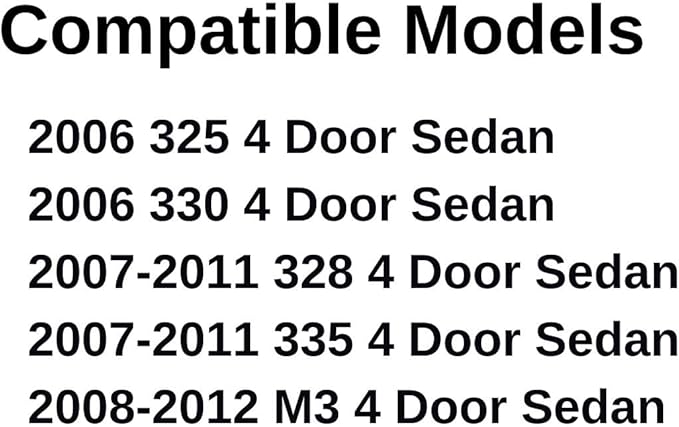 Compatible Models

2006 325 4 Door Sedan
2006 330 4 Door Sedan
2007-2011 328 4 Door Sedan
2007-2011 335 4 Door Sedan
2008-2012 M3 4 Door Sedan